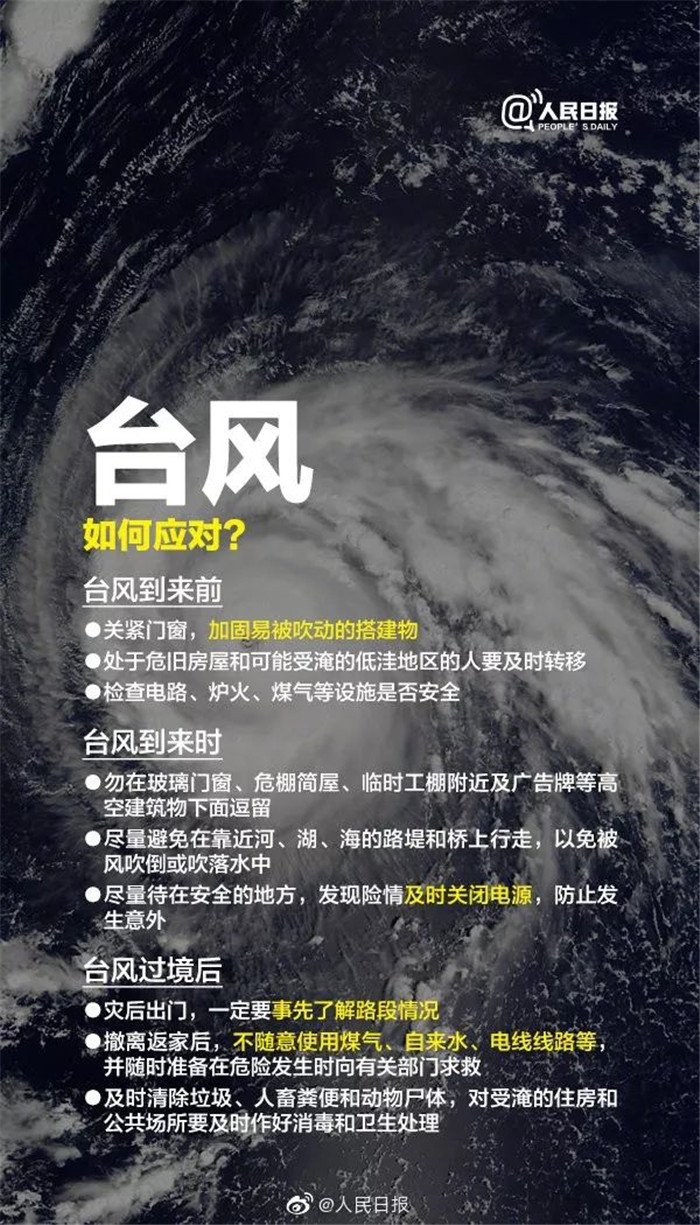 @人民日报
PEOPLE'S DAILY

台风

如何应对？

台风到来前

●关紧门窗，加固易被吹动的搭建物

●处于危旧房屋和可能受淹的低洼地区的人要及时转移

●检查电路、炉火、煤气等设施是否安全

台风到来时

●勿在玻璃门窗、危棚简屋、临时工棚附近及广告牌等高空建筑物下面逗留

●尽量避免在靠近河、湖、海的路堤和桥上行走，以免被风吹倒或吹落水中

●尽量待在安全的地方，发现险情及时关闭电源，防止发生意外

台风过境后

●灾后出门，一定要事先了解路段情况

●撤离返家后，不随意使用煤气、自来水、电线线路等，并随时准备在危险发生时向有关部门求救

●及时清除垃圾、人畜粪便和动物尸体，对受淹的住房和公共场所要及时作好消毒和卫生处理

@人民日报